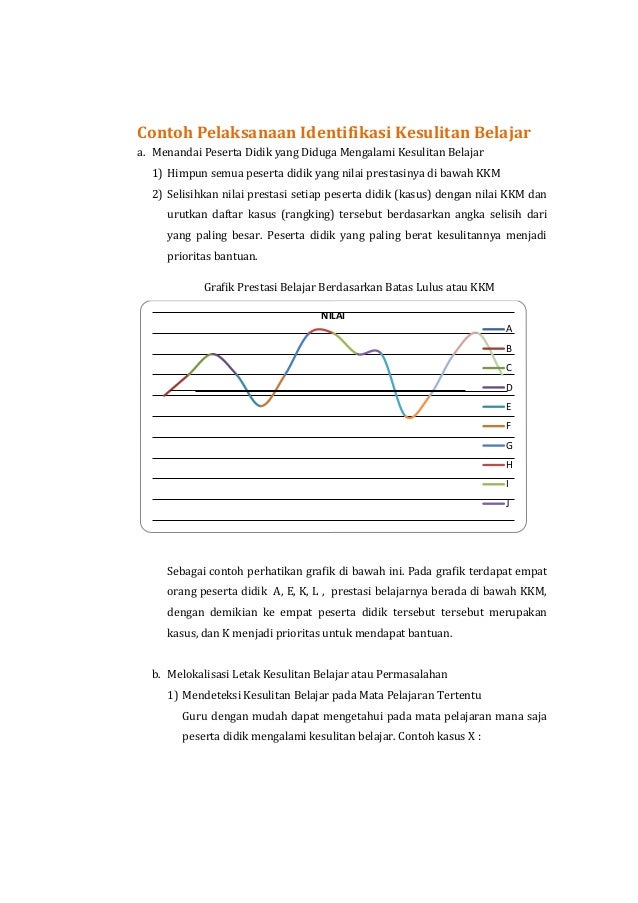 Contoh Pelaksanaan Identifikasi Kesulitan Belajar

a. Menandai Peserta Didik yang Diduga Mengalami Kesulitan Belajar

1) Himpun semua peserta didik yang nilai prestasinya di bawah KKM

2) Selisihkan nilai prestasi setiap peserta didik (kasus) dengan nilai KKM dan urutkan daftar kasus (rangking) tersebut berdasarkan angka selisih dari yang paling besar. Peserta didik yang paling berat kesulitannya menjadi prioritas bantuan.

Grafik Prestasi Belajar Berdasarkan Batas Lulus atau KKM

NILAI

A
B
C
D
E
F
G
H
I
J

Sebagai contoh perhatikan grafik di bawah ini. Pada grafik terdapat empat orang peserta didik A, E, K, L , prestasi belajarnya berada di bawah KKM, dengan demikian ke empat peserta didik tersebut tersebut merupakan kasus, dan K menjadi prioritas untuk mendapat bantuan.

b. Melokalisasi Letak Kesulitan Belajar atau Permasalahan

1) Mendeteksi Kesulitan Belajar pada Mata Pelajaran Tertentu

Guru dengan mudah dapat mengetahui pada mata pelajaran mana saja peserta didik mengalami kesulitan belajar. Contoh kasus X :